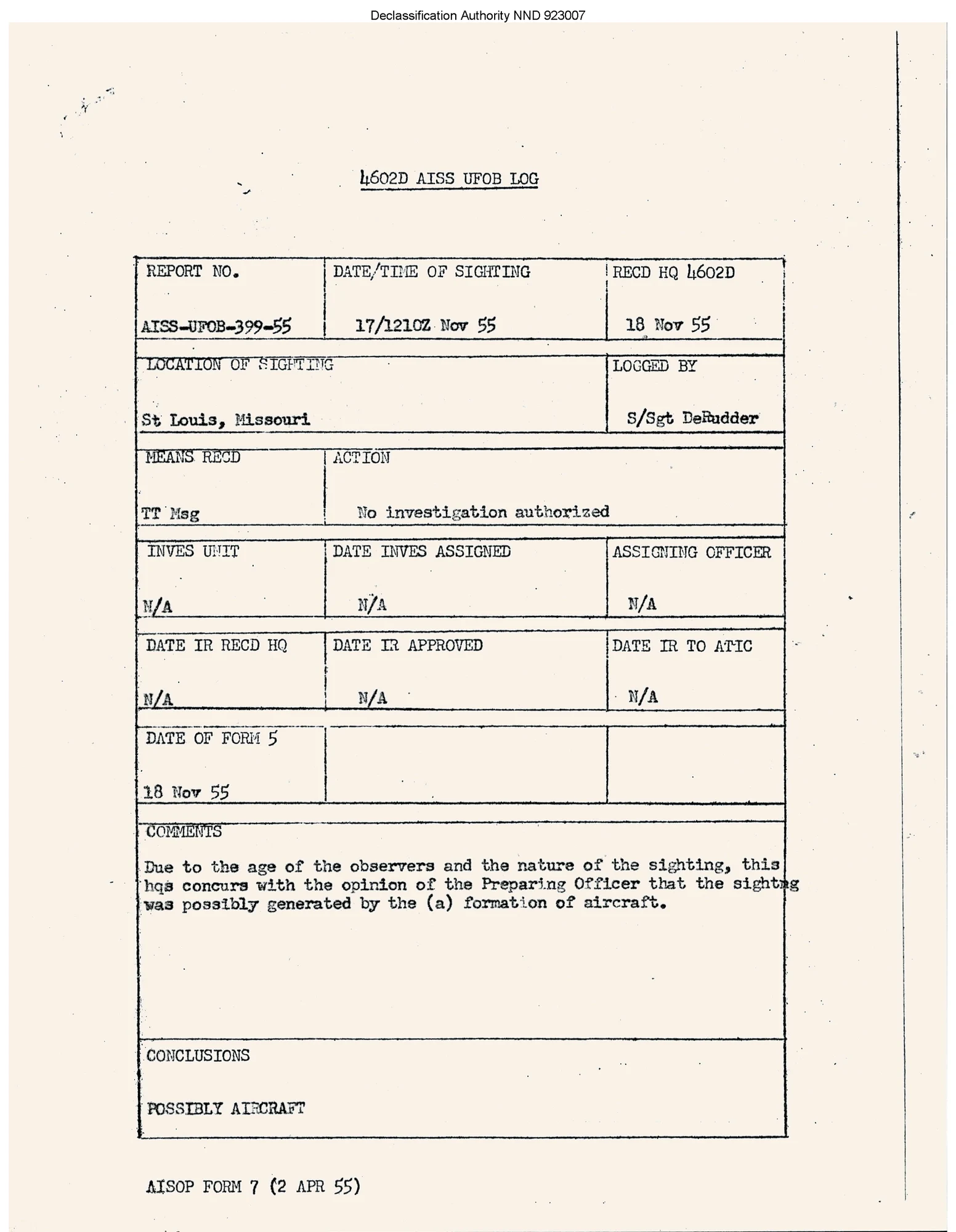 Declassification Authority NND 923007

4602D AISS UFOB LOG

| REPORT NO. AISS-UFOB-399-55 | DATE/TIME OF SIGHTING 17/1210Z Nov 55 | RECD HQ 4602D 18 Nov 55 |
|---|---|---|
| LOCATION OF SIGHTING St Louis, Missouri | | LOGGED BY S/Sgt DeRudder |
| MEANS RECD TT Msg | ACTION No investigation authorized | |
| INVES UNIT N/A | DATE INVES ASSIGNED N/A | ASSIGNING OFFICER N/A |
| DATE IR RECD HQ N/A | DATE IR APPROVED N/A | DATE IR TO ATIC N/A |
| DATE OF FORM 5 18 Nov 55 | | |

COMMENTS

Due to the age of the observers and the nature of the sighting, this hqs concurs with the opinion of the Preparing Officer that the sighting was possibly generated by the (a) formation of aircraft.

CONCLUSIONS

POSSIBLY AIRCRAFT

AISOP FORM 7 (2 APR 55)